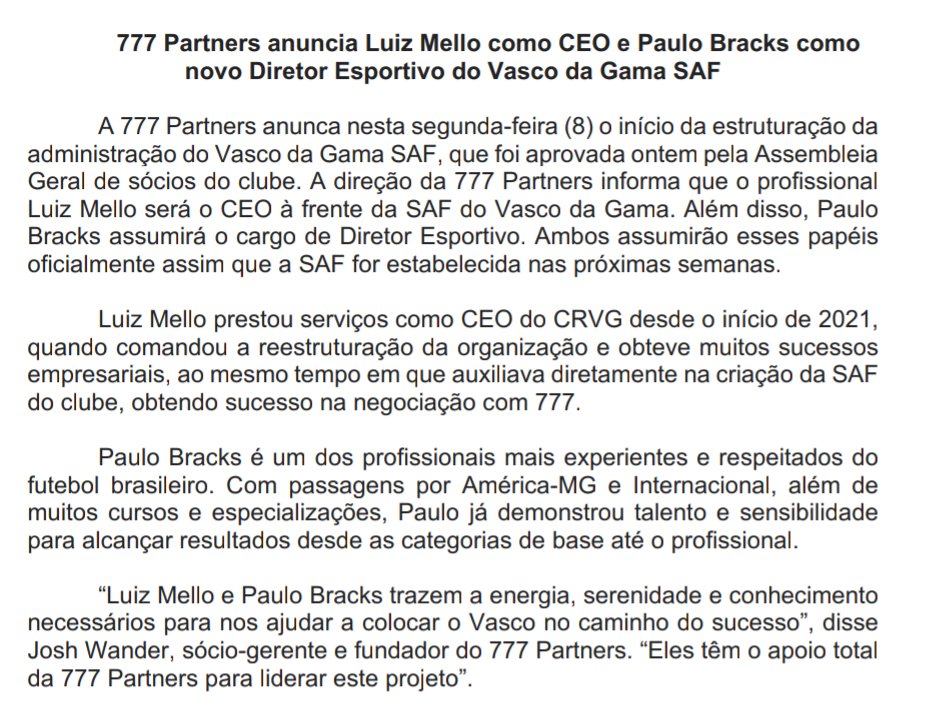 777 Partners anuncia Luiz Mello como CEO e Paulo Bracks como novo Diretor Esportivo do Vasco da Gama SAF

A 777 Partners anunca nesta segunda-feira (8) o início da estruturação da administração do Vasco da Gama SAF, que foi aprovada ontem pela Assembleia Geral de sócios do clube. A direção da 777 Partners informa que o profissional Luiz Mello será o CEO à frente da SAF do Vasco da Gama. Além disso, Paulo Bracks assumirá o cargo de Diretor Esportivo. Ambos assumirão esses papéis oficialmente assim que a SAF for estabelecida nas próximas semanas.

Luiz Mello prestou serviços como CEO do CRVG desde o início de 2021, quando comandou a reestruturação da organização e obteve muitos sucessos empresariais, ao mesmo tempo em que auxiliava diretamente na criação da SAF do clube, obtendo sucesso na negociação com 777.

Paulo Bracks é um dos profissionais mais experientes e respeitados do futebol brasileiro. Com passagens por América-MG e Internacional, além de muitos cursos e especializações, Paulo já demonstrou talento e sensibilidade para alcançar resultados desde as categorias de base até o profissional.

“Luiz Mello e Paulo Bracks trazem a energia, serenidade e conhecimento necessários para nos ajudar a colocar o Vasco no caminho do sucesso”, disse Josh Wander, sócio-gerente e fundador do 777 Partners. “Eles têm o apoio total da 777 Partners para liderar este projeto”.